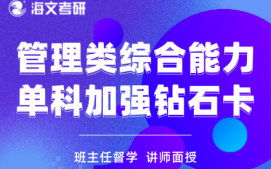 海文考研

管理类综合能力
单科加强钻石卡

班主任督学 讲师面授